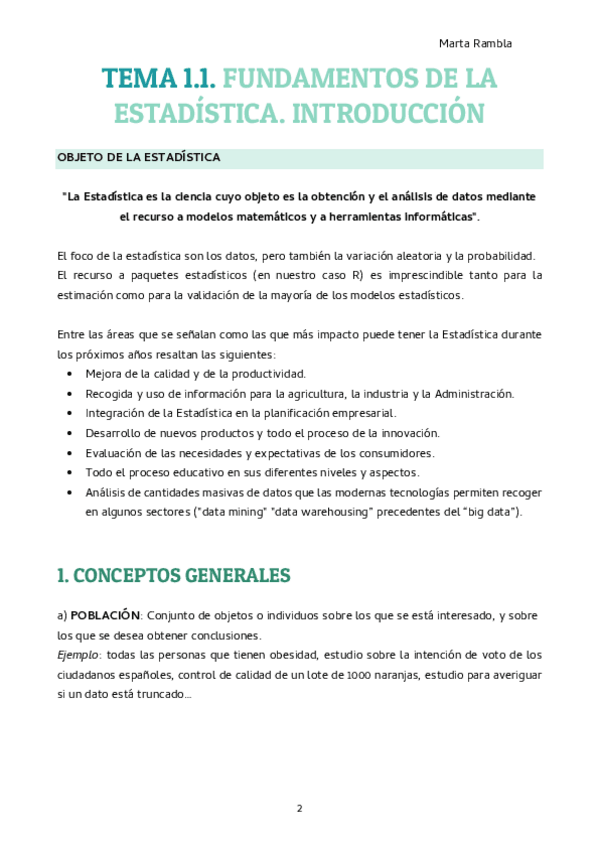 Marta Rambla

TEMA 1.1. FUNDAMENTOS DE LA ESTADÍSTICA. INTRODUCCIÓN

OBJETO DE LA ESTADÍSTICA

"La Estadística es la ciencia cuyo objeto es la obtención y el análisis de datos mediante el recurso a modelos matemáticos y a herramientas informáticas".

El foco de la estadística son los datos, pero también la variación aleatoria y la probabilidad. El recurso a paquetes estadísticos (en nuestro caso R) es imprescindible tanto para la estimación como para la validación de la mayoría de los modelos estadísticos.

Entre las áreas que se señalan como las que más impacto puede tener la Estadística durante los próximos años resaltan las siguientes:
• Mejora de la calidad y de la productividad.
• Recogida y uso de información para la agricultura, la industria y la Administración.
• Integración de la Estadística en la planificación empresarial.
• Desarrollo de nuevos productos y todo el proceso de la innovación.
• Evaluación de las necesidades y expectativas de los consumidores.
• Todo el proceso educativo en sus diferentes niveles y aspectos.
• Análisis de cantidades masivas de datos que las modernas tecnologías permiten recoger en algunos sectores ("data mining" "data warehousing" precedentes del "big data").

1. CONCEPTOS GENERALES

a) POBLACIÓN: Conjunto de objetos o individuos sobre los que se está interesado, y sobre los que se desea obtener conclusiones.
Ejemplo: todas las personas que tienen obesidad, estudio sobre la intención de voto de los ciudadanos españoles, control de calidad de un lote de 1000 naranjas, estudio para averiguar si un dato está truncado…

2